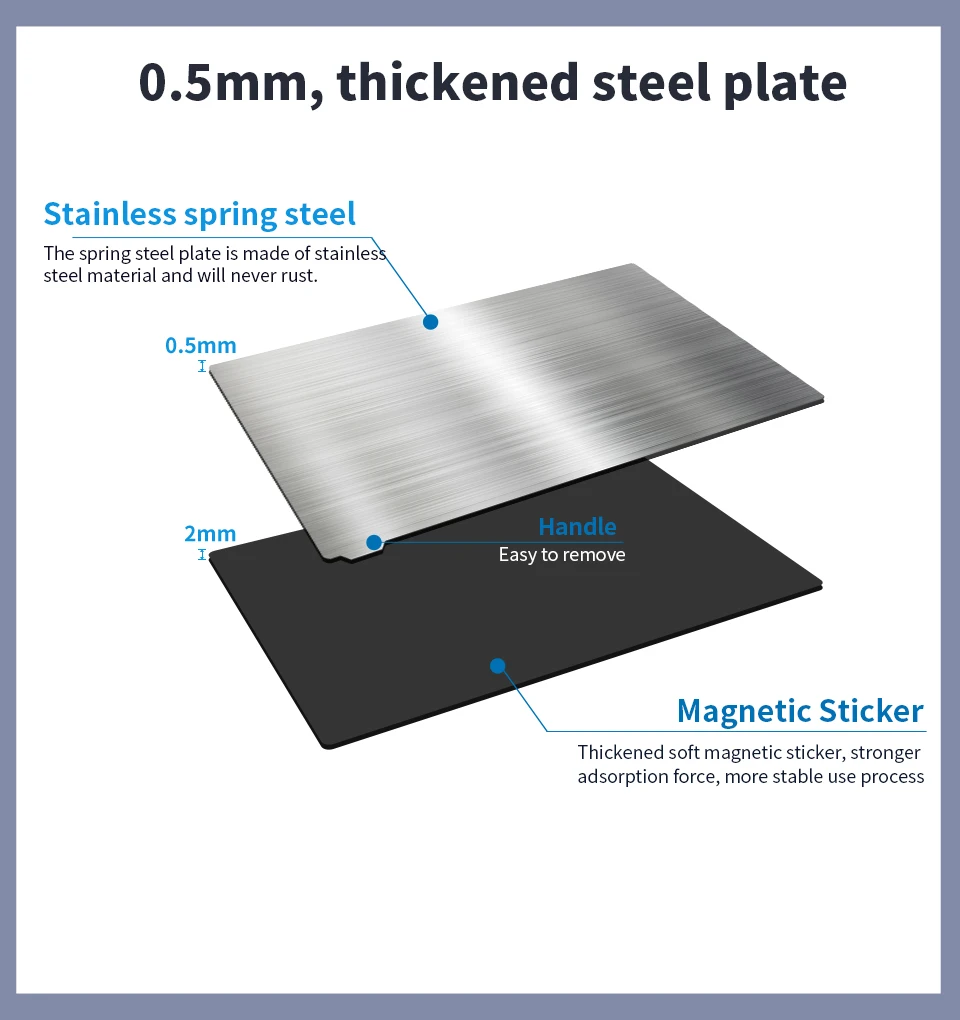 0.5mm, thickened steel plate

Stainless spring steel
The spring steel plate is made of stainless steel material and will never rust.

0.5mm

2mm

Handle
Easy to remove

Magnetic Sticker
Thickened soft magnetic sticker, stronger adsorption force, more stable use process